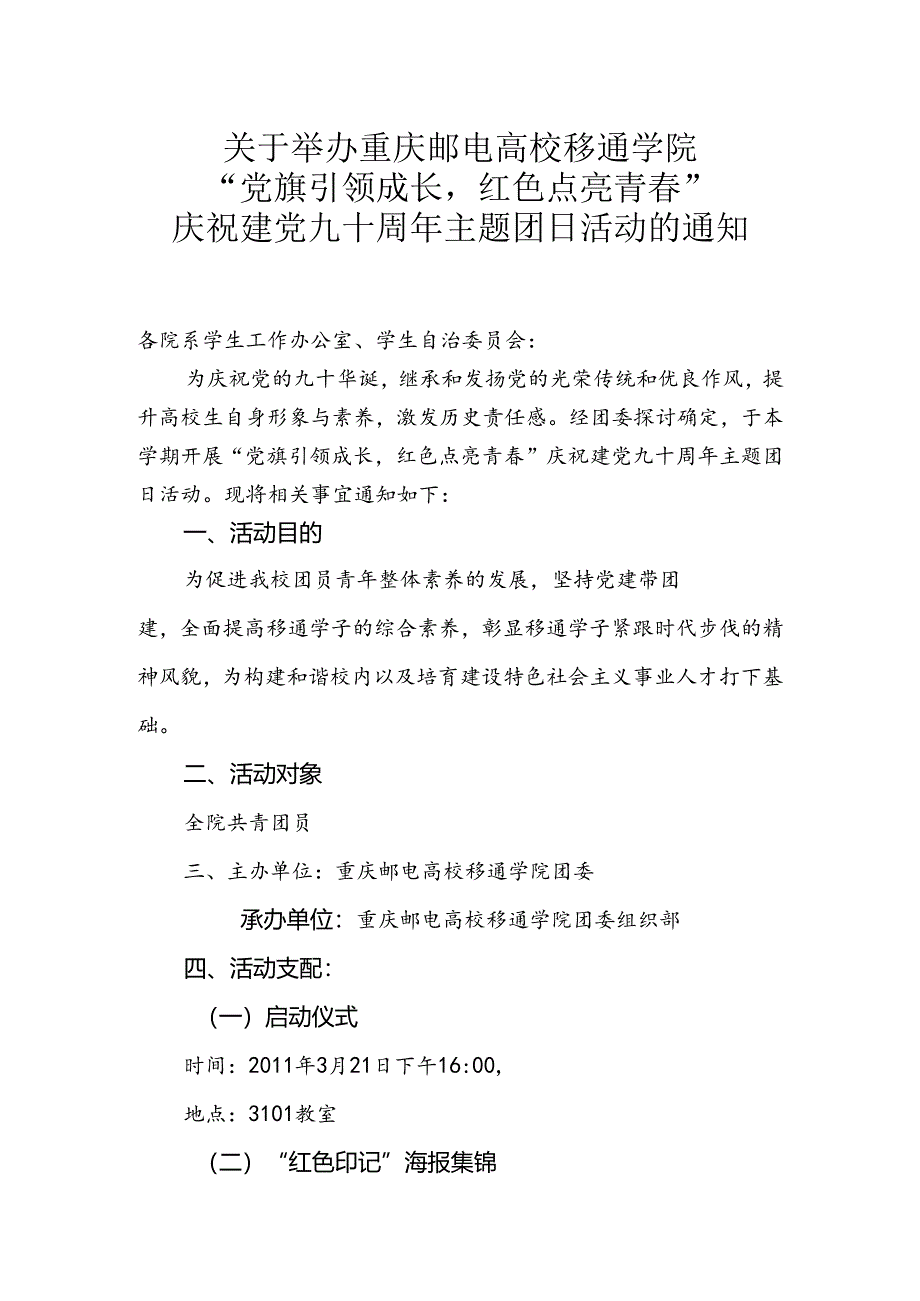 关于举办重庆邮电高校移通学院
“党旗引领成长，红色点亮青春”
庆祝建党九十周年主题团日活动的通知

各院系学生工作办公室、学生自治委员会：

为庆祝党的九十华诞，继承和发扬党的光荣传统和优良作风，提升高校生自身形象与素养，激发历史责任感。经团委探讨确定，于本学期开展“党旗引领成长，红色点亮青春”庆祝建党九十周年主题团日活动。现将相关事宜通知如下：

一、活动目的

为促进我校团员青年整体素养的发展，坚持党建带团建，全面提高移通学子的综合素养，彰显移通学子紧跟时代步伐的精神风貌，为构建和谐校内以及培育建设特色社会主义事业人才打下基础。

二、活动对象

全院共青团员

三、主办单位：重庆邮电高校移通学院团委

承办单位：重庆邮电高校移通学院团委组织部

四、活动支配：

（一）启动仪式

时间：2011年3月21日下午16:00,

地点：3101教室

（二）“红色印记”海报集锦